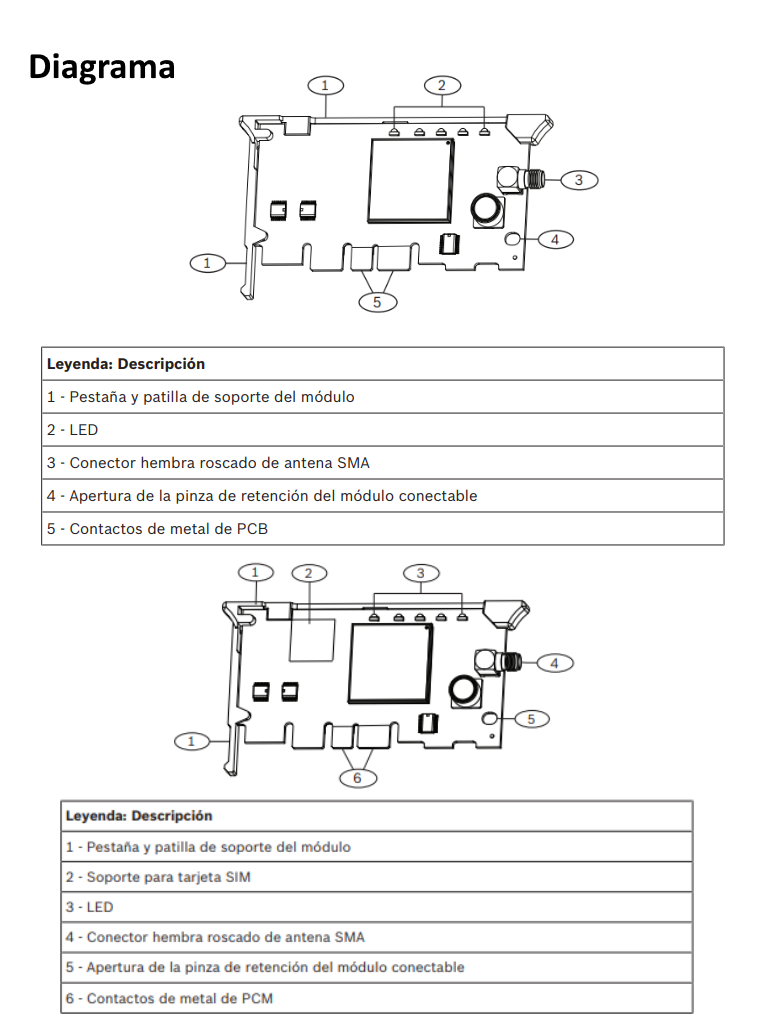 Diagrama

1 2 3 4 1 5

| Leyenda: Descripción |
|---|
| 1 - Pestaña y patilla de soporte del módulo |
| 2 - LED |
| 3 - Conector hembra roscado de antena SMA |
| 4 - Apertura de la pinza de retención del módulo conectable |
| 5 - Contactos de metal de PCB |

1 2 3 4 5 1 6

| Leyenda: Descripción |
|---|
| 1 - Pestaña y patilla de soporte del módulo |
| 2 - Soporte para tarjeta SIM |
| 3 - LED |
| 4 - Conector hembra roscado de antena SMA |
| 5 - Apertura de la pinza de retención del módulo conectable |
| 6 - Contactos de metal de PCM |